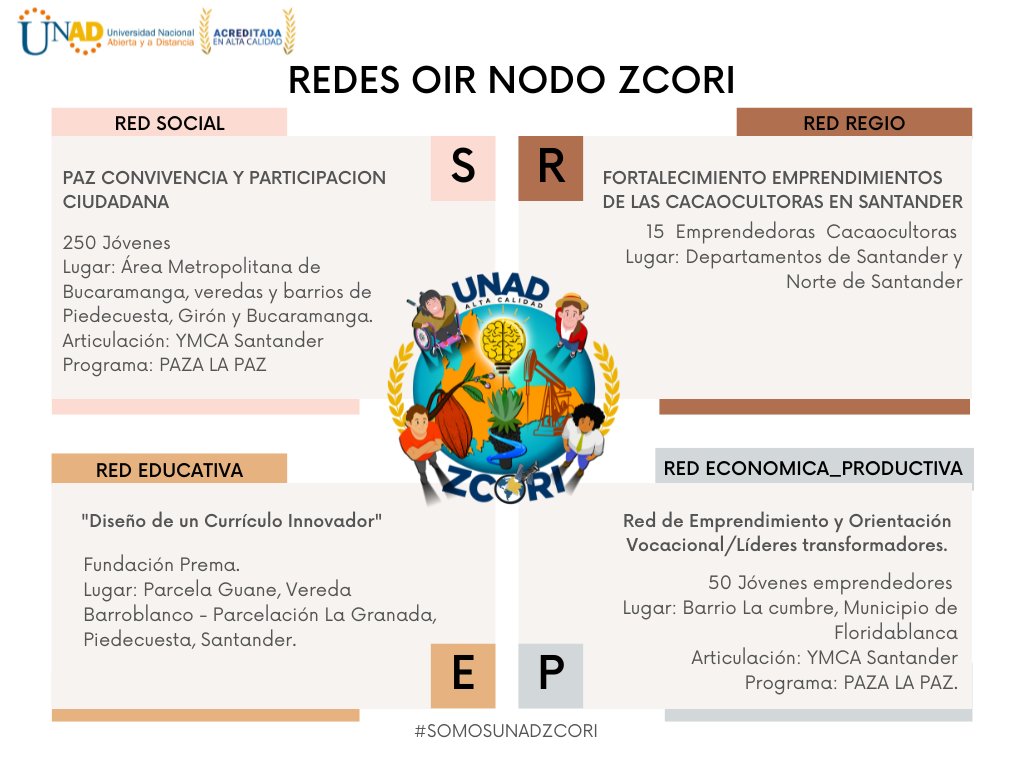 UNAD Universidad Nacional Abierta y a Distancia ACREDITADA EN ALTA CALIDAD

REDES OIR NODO ZCORI

RED SOCIAL

S

PAZ CONVIVENCIA Y PARTICIPACION CIUDADANA

250 Jóvenes
Lugar: Área Metropolitana de Bucaramanga, veredas y barrios de Piedecuesta, Girón y Bucaramanga.
Articulación: YMCA Santander
Programa: PAZA LA PAZ

RED REGIO

R

FORTALECIMIENTO EMPRENDIMIENTOS DE LAS CACAOCULTORAS EN SANTANDER

15 Emprendedoras Cacaocultoras
Lugar: Departamentos de Santander y Norte de Santander

UNAD ALTA CALIDAD ZCORI

RED EDUCATIVA

"Diseño de un Currículo Innovador"

Fundación Prema.
Lugar: Parcela Guane, Vereda Barroblanco - Parcelación La Granada, Piedecuesta, Santander.

E

RED ECONOMICA_PRODUCTIVA

Red de Emprendimiento y Orientación Vocacional/Líderes transformadores.

50 Jóvenes emprendedores
Lugar: Barrio La cumbre, Municipio de Floridablanca
Articulación: YMCA Santander
Programa: PAZA LA PAZ.

P

#SOMOSUNADZCORI